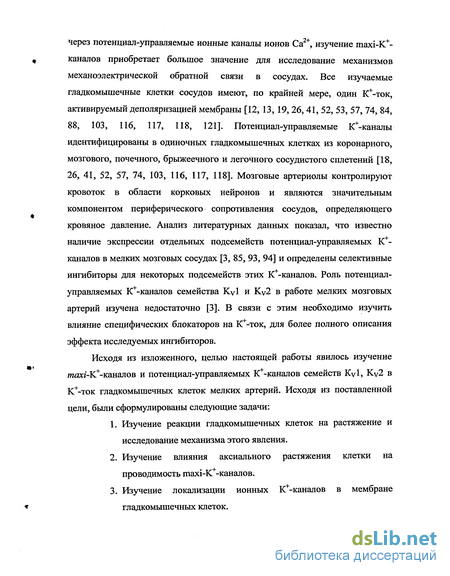 через потенциал-управляемые ионные каналы ионов $Ca^{2+}$, изучение maxi-$K^+$-каналов приобретает большое значение для исследование механизмов механоэлектрической обратной связи в сосудах. Все изучаемые гладкомышечные клетки сосудов имеют, по крайней мере, один $K^+$-ток, активируемый деполяризацией мембраны [12, 13, 19, 26, 41, 52, 53, 57, 74, 84, 88, 103, 116, 117, 118, 121]. Потенциал-управляемые $K^+$-каналы идентифицированы в одиночных гладкомышечных клетках из коронарного, мозгового, почечного, брыжеечного и легочного сосудистого сплетений [18, 26, 41, 52, 57, 74, 103, 116, 117, 118]. Мозговые артериолы контролируют кровоток в области корковых нейронов и являются значительным компонентом периферического сопротивления сосудов, определяющего кровяное давление. Анализ литературных данных показал, что известно наличие экспрессии отдельных подсемейств потенциал-управляемых $K^+$-каналов в мелких мозговых сосудах [3, 85, 93, 94] и определены селективные ингибиторы для некоторых подсемейств этих $K^+$-каналов. Роль потенциал-управляемых $K^+$-каналов семейства $K_V1$ и $K_V2$ в работе мелких мозговых артерий изучена недостаточно [3]. В связи с этим необходимо изучить влияние специфических блокаторов на $K^+$-ток, для более полного описания эффекта исследуемых ингибиторов.

Исходя из изложенного, целью настоящей работы явилось изучение maxi-$K^+$-каналов и потенциал-управляемых $K^+$-каналов семейств $K_V1$, $K_V2$ в $K^+$-ток гладкомышечных клеток мелких артерий. Исходя из поставленной цели, были сформулированы следующие задачи:

1. Изучение реакции гладкомышечных клеток на растяжение и исследование механизма этого явления.
2. Изучение влияния аксиального растяжения клетки на проводимость maxi-$K^+$-каналов.
3. Изучение локализации ионных $K^+$-каналов в мембране гладкомышечных клеток.

dsLib.net
библиотека диссертаций